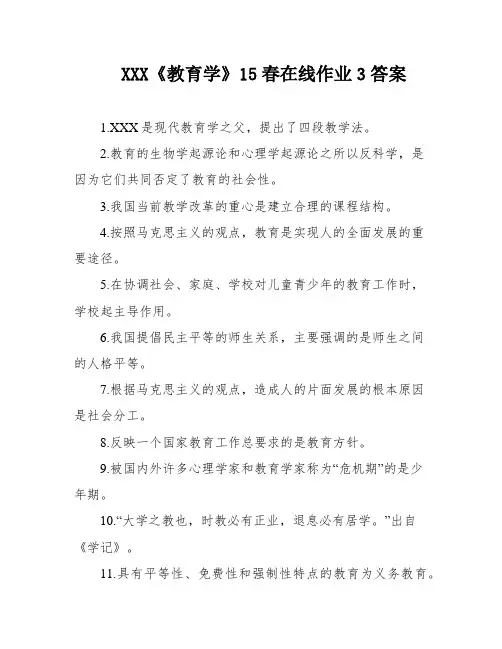 XXX《教育学》15春在线作业3答案

1.XXX是现代教育学之父，提出了四段教学法。

2.教育的生物学起源论和心理学起源论之所以反科学，是因为它们共同否定了教育的社会性。

3.我国当前教学改革的重心是建立合理的课程结构。

4.按照马克思主义的观点，教育是实现人的全面发展的重要途径。

5.在协调社会、家庭、学校对儿童青少年的教育工作时，学校起主导作用。

6.我国提倡民主平等的师生关系，主要强调的是师生之间的人格平等。

7.根据马克思主义的观点，造成人的片面发展的根本原因是社会分工。

8.反映一个国家教育工作总要求的是教育方针。

9.被国内外许多心理学家和教育学家称为“危机期”的是少年期。

10.“大学之教也，时教必有正业，退息必有居学。”出自《学记》。

11.具有平等性、免费性和强制性特点的教育为义务教育。